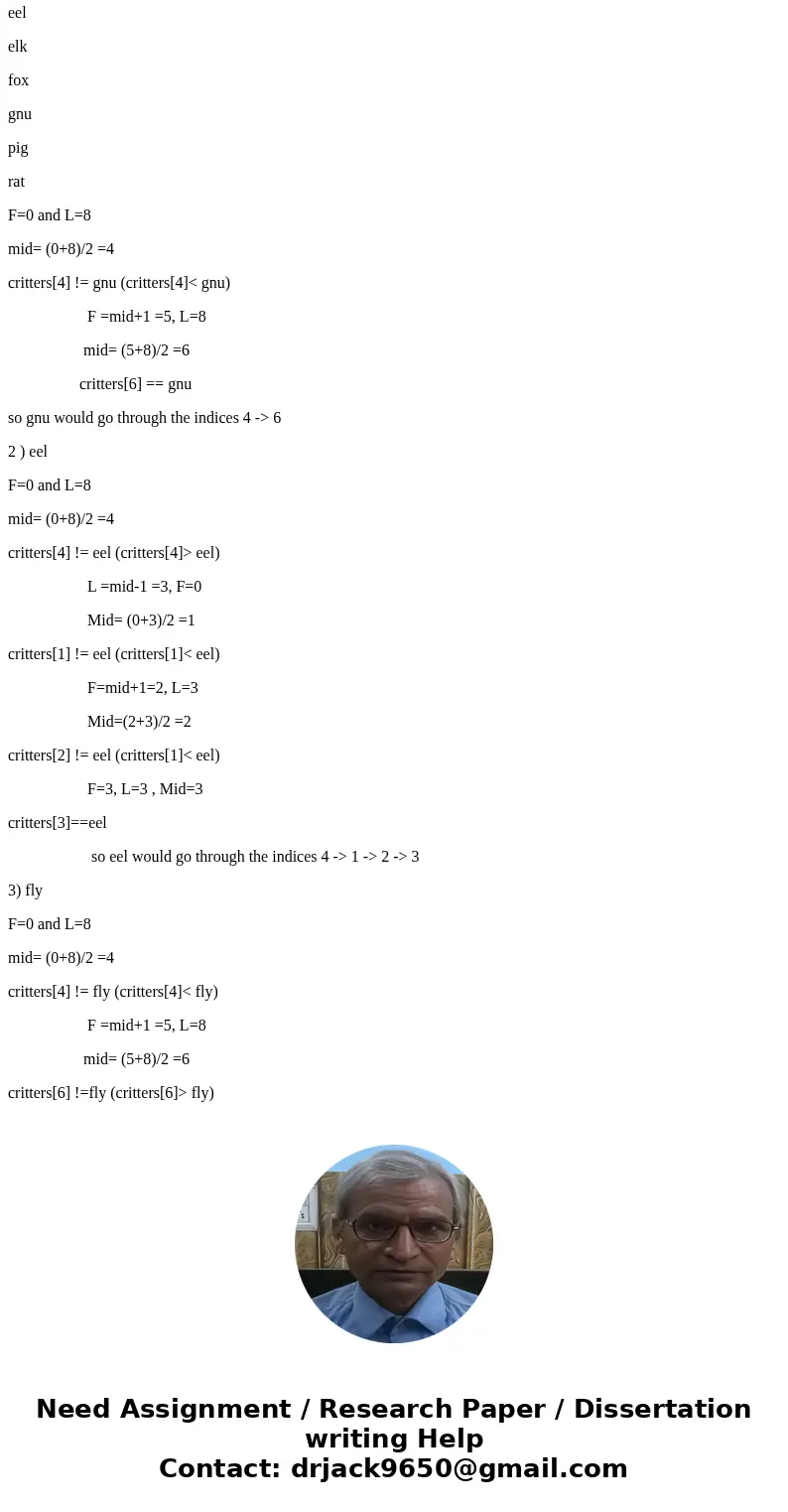 eel

elk

fox

gnu

pig

rat

F=0 and L=8

mid= (0+8)/2 =4

critters[4] != gnu (critters[4]< gnu)

F =mid+1 =5, L=8

mid= (5+8)/2 =6

critters[6] == gnu

so gnu would go through the indices 4 -> 6

2 ) eel

F=0 and L=8

mid= (0+8)/2 =4

critters[4] != eel (critters[4]> eel)

L =mid-1 =3, F=0

Mid= (0+3)/2 =1

critters[1] != eel (critters[1]< eel)

F=mid+1=2, L=3

Mid=(2+3)/2 =2

critters[2] != eel (critters[1]< eel)

F=3, L=3 , Mid=3

critters[3]==eel

so eel would go through the indices 4 -> 1 -> 2 -> 3

3) fly

F=0 and L=8

mid= (0+8)/2 =4

critters[4] != fly (critters[4]< fly)

F =mid+1 =5, L=8

mid= (5+8)/2 =6

critters[6] !=fly (critters[6]> fly)

Need Assignment / Research Paper / Dissertation writing Help
Contact: drjack9650@gmail.com